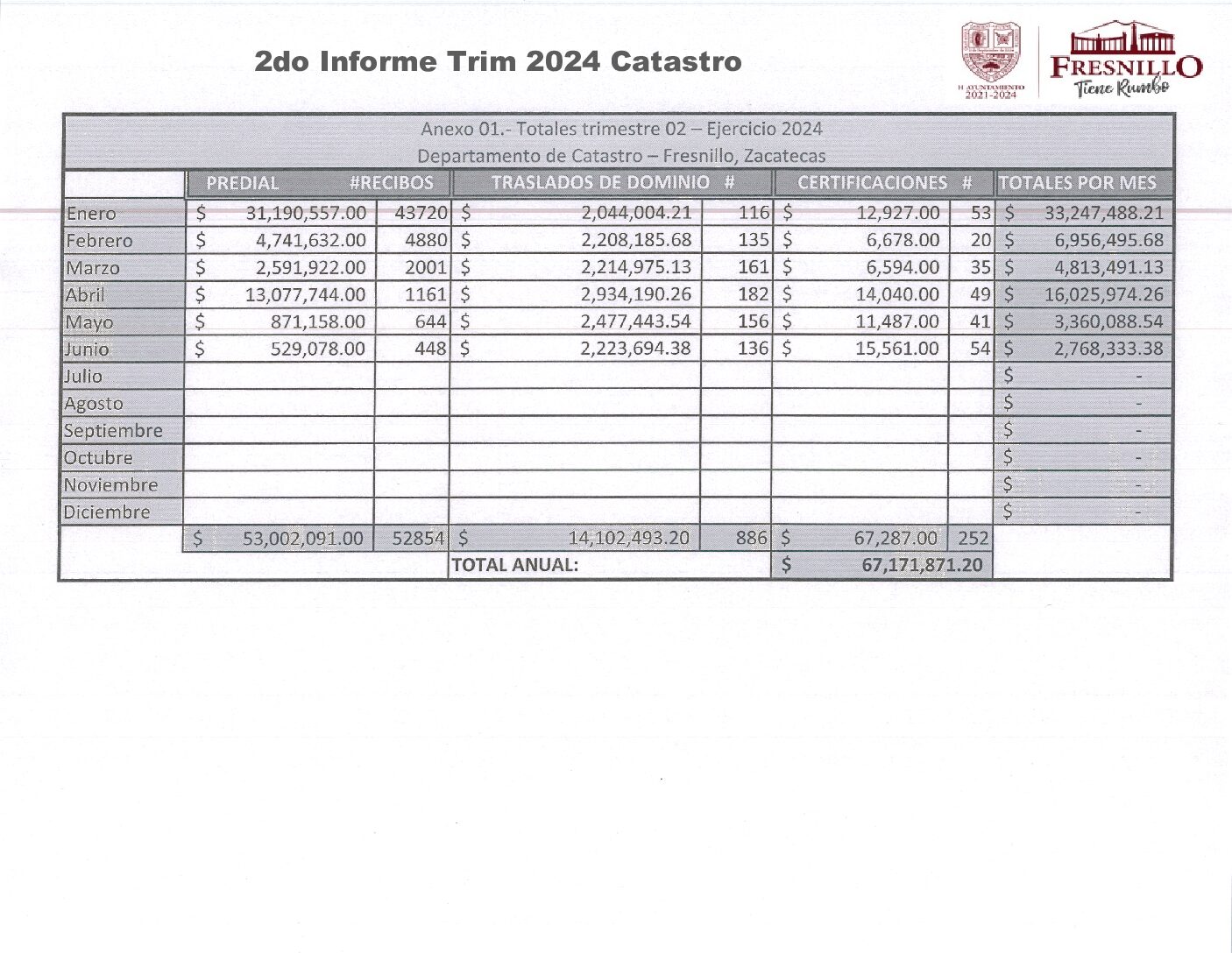 2do Informe Trim 2024 Catastro

H. AYUNTAMIENTO 2021-2024

FRESNILLO
Tiene Rumbo

Anexo 01.- Totales trimestre 02 – Ejercicio 2024
Departamento de Catastro – Fresnillo, Zacatecas

| | PREDIAL | #RECIBOS | TRASLADOS DE DOMINIO | # | CERTIFICACIONES | # | TOTALES POR MES |
|---|---|---|---|---|---|---|---|
| Enero | $ 31,190,557.00 | 43720 | $ 2,044,004.21 | 116 | $ 12,927.00 | 53 | $ 33,247,488.21 |
| Febrero | $ 4,741,632.00 | 4880 | $ 2,208,185.68 | 135 | $ 6,678.00 | 20 | $ 6,956,495.68 |
| Marzo | $ 2,591,922.00 | 2001 | $ 2,214,975.13 | 161 | $ 6,594.00 | 35 | $ 4,813,491.13 |
| Abril | $ 13,077,744.00 | 1161 | $ 2,934,190.26 | 182 | $ 14,040.00 | 49 | $ 16,025,974.26 |
| Mayo | $ 871,158.00 | 644 | $ 2,477,443.54 | 156 | $ 11,487.00 | 41 | $ 3,360,088.54 |
| Junio | $ 529,078.00 | 448 | $ 2,223,694.38 | 136 | $ 15,561.00 | 54 | $ 2,768,333.38 |
| Julio | | | | | | | $ - |
| Agosto | | | | | | | $ - |
| Septiembre | | | | | | | $ - |
| Octubre | | | | | | | $ - |
| Noviembre | | | | | | | $ - |
| Diciembre | | | | | | | $ - |
| | $ 53,002,091.00 | 52854 | $ 14,102,493.20 | 886 | $ 67,287.00 | 252 | |
| | | | TOTAL ANUAL: | | $ 67,171,871.20 | | |